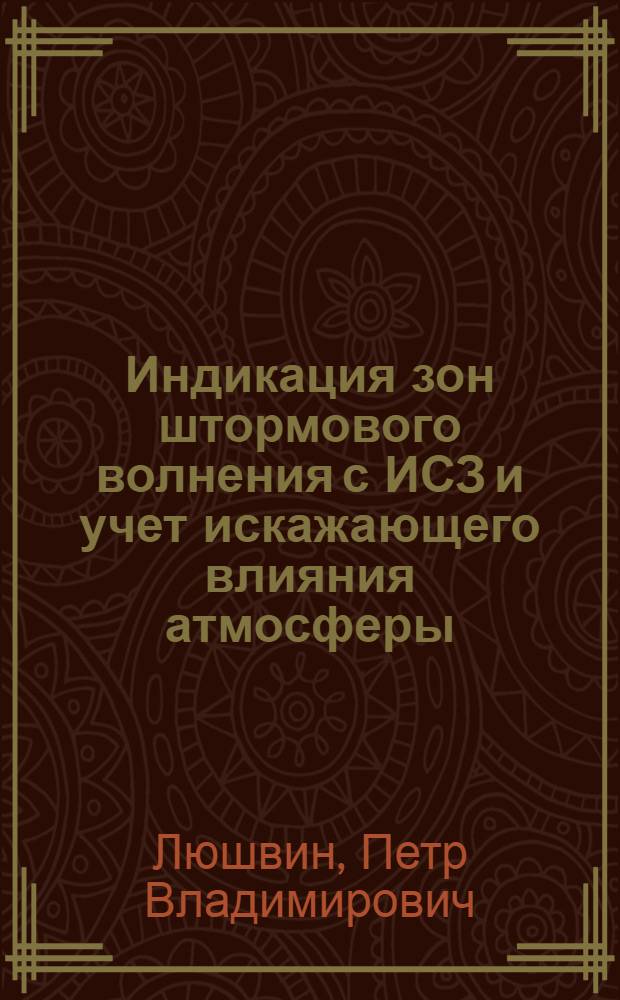 Индикация зон штормового волнения с ИСЗ и учет искажающего влияния атмосферы

Люшвин, Петр Владимирович